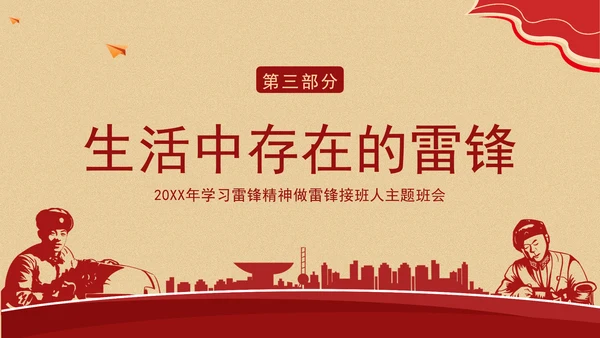 第三部分

生活中存在的雷锋

20XX年学习雷锋精神做雷锋接班人主题班会